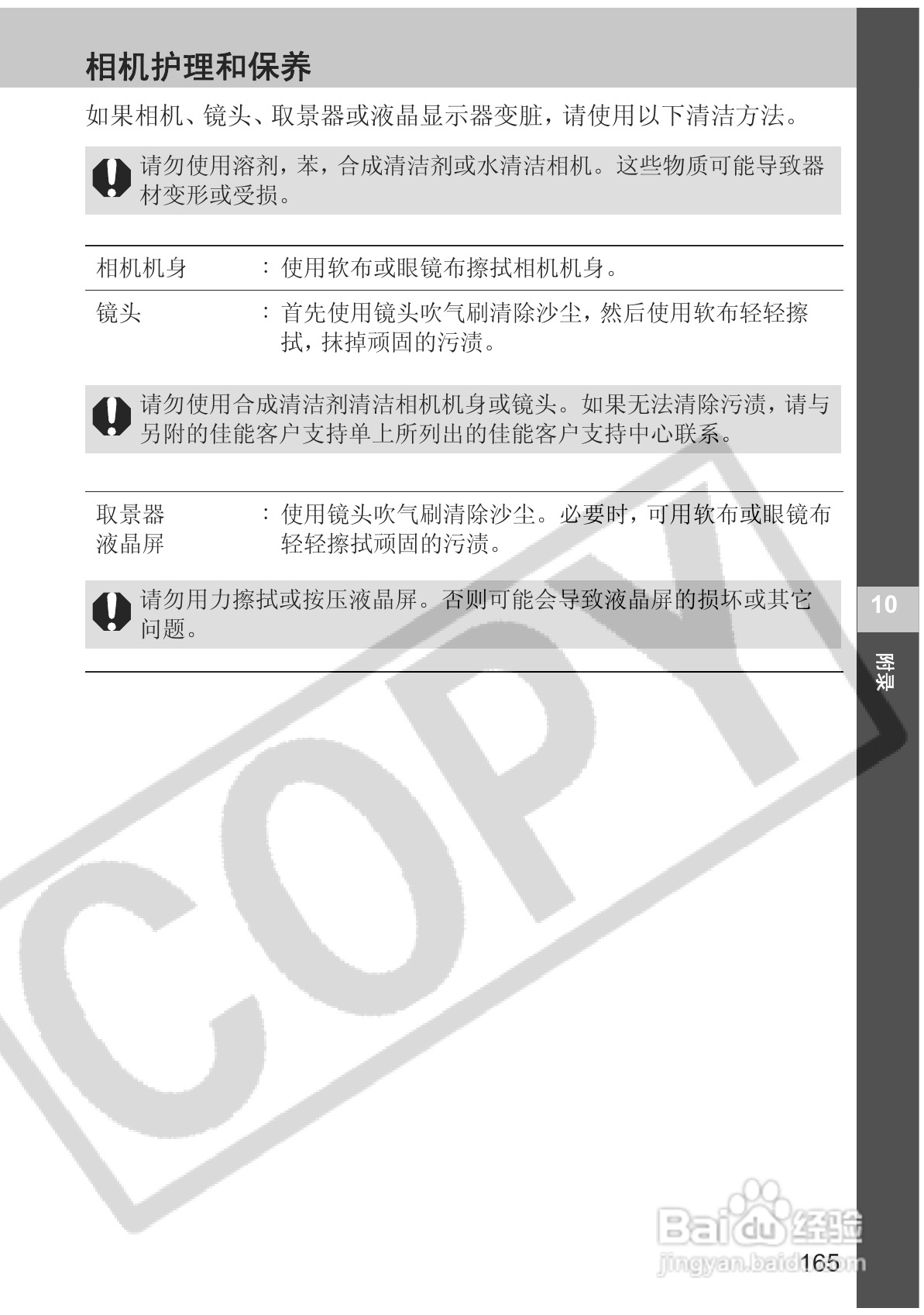 相机护理和保养

如果相机、镜头、取景器或液晶显示器变脏，请使用以下清洁方法。

请勿使用溶剂，苯，合成清洁剂或水清洁相机。这些物质可能导致器材变形或受损。

相机机身 ：使用软布或眼镜布擦拭相机机身。

镜头 ：首先使用镜头吹气刷清除沙尘，然后使用软布轻轻擦拭，抹掉顽固的污渍。

请勿使用合成清洁剂清洁相机机身或镜头。如果无法清除污渍，请与另附的佳能客户支持单上所列出的佳能客户支持中心联系。

取景器
液晶屏 ：使用镜头吹气刷清除沙尘。必要时，可用软布或眼镜布轻轻擦拭顽固的污渍。

请勿用力擦拭或按压液晶屏。否则可能会导致液晶屏的损坏或其它问题。

10

附录

165

COPY

Baidu经验
jingyan.baidu.com